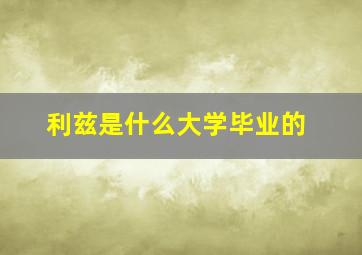 利兹是什么大学毕业的